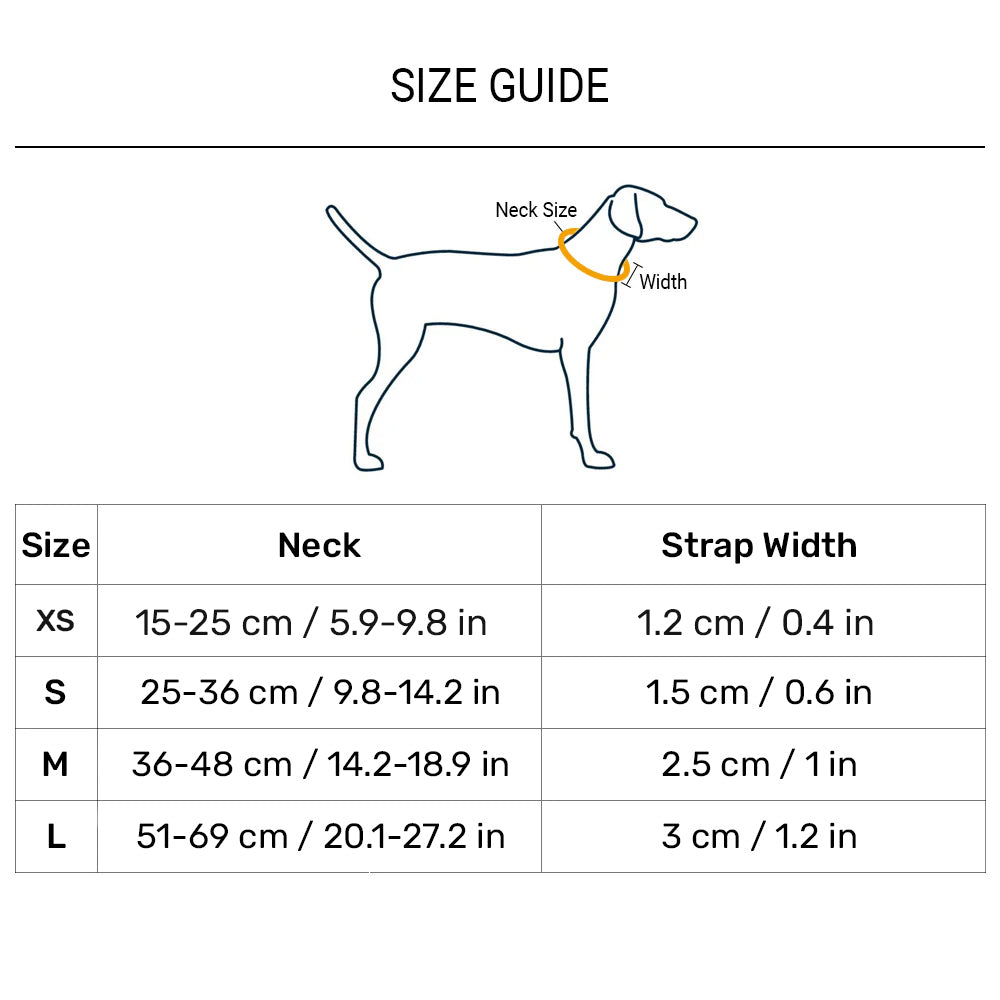 SIZE GUIDE

Neck Size

Width

| Size | Neck | Strap Width |
|---|---|---|
| XS | 15-25 cm / 5.9-9.8 in | 1.2 cm / 0.4 in |
| S | 25-36 cm / 9.8-14.2 in | 1.5 cm / 0.6 in |
| M | 36-48 cm / 14.2-18.9 in | 2.5 cm / 1 in |
| L | 51-69 cm / 20.1-27.2 in | 3 cm / 1.2 in |